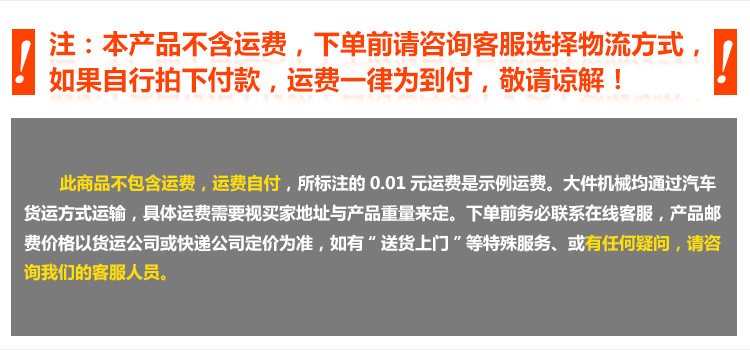 !
注：本产品不含运费，下单前请咨询客服选择物流方式，如果自行拍下付款，运费一律为到付，敬请谅解！
!

此商品不包含运费，运费自付，所标注的 0.01 元运费是示例运费。大件机械均通过汽车货运方式运输，具体运费需要视买家地址与产品重量来定。下单前务必联系在线客服，产品邮费价格以货运公司或快递公司定价为准，如有“送货上门”等特殊服务、或有任何疑问，请咨询我们的客服人员。